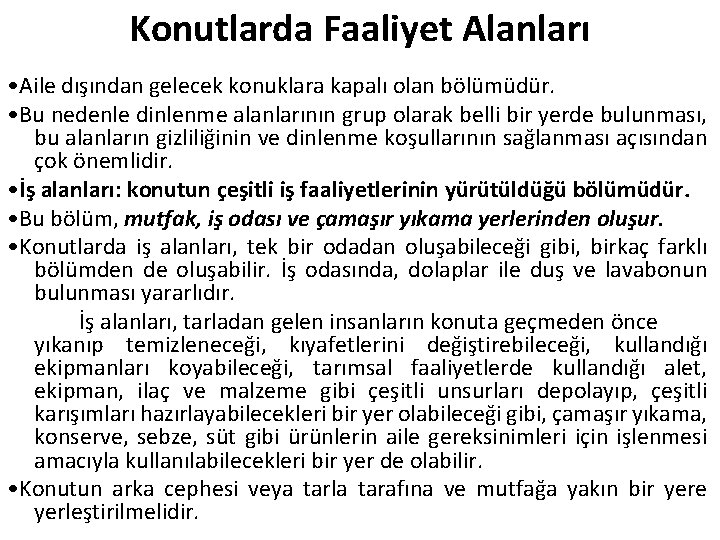 Konutlarda Faaliyet Alanları

•Aile dışından gelecek konuklara kapalı olan bölümüdür.

•Bu nedenle dinlenme alanlarının grup olarak belli bir yerde bulunması, bu alanların gizliliğinin ve dinlenme koşullarının sağlanması açısından çok önemlidir.

•İş alanları: konutun çeşitli iş faaliyetlerinin yürütüldüğü bölümüdür.

•Bu bölüm, mutfak, iş odası ve çamaşır yıkama yerlerinden oluşur.

•Konutlarda iş alanları, tek bir odadan oluşabileceği gibi, birkaç farklı bölümden de oluşabilir. İş odasında, dolaplar ile duş ve lavabonun bulunması yararlıdır.

İş alanları, tarladan gelen insanların konuta geçmeden önce yıkanıp temizleneceği, kıyafetlerini değiştirebileceği, kullandığı ekipmanları koyabileceği, tarımsal faaliyetlerde kullandığı alet, ekipman, ilaç ve malzeme gibi çeşitli unsurları depolayıp, çeşitli karışımları hazırlayabilecekleri bir yer olabileceği gibi, çamaşır yıkama, konserve, sebze, süt gibi ürünlerin aile gereksinimleri için işlenmesi amacıyla kullanılabilecekleri bir yer de olabilir.

•Konutun arka cephesi veya tarla tarafına ve mutfağa yakın bir yere yerleştirilmelidir.